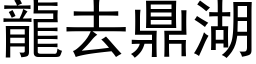 龍去鼎湖